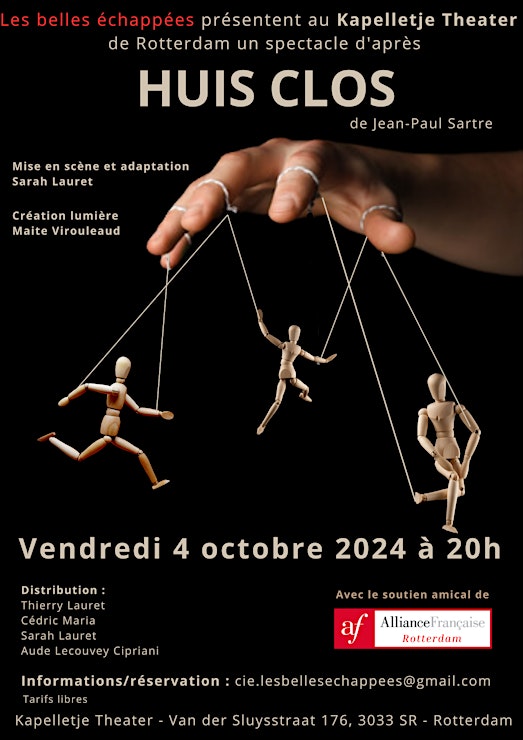 Les belles échappées présentent au Kapelletje Theater de Rotterdam un spectacle d'après

HUIS CLOS

de Jean-Paul Sartre

Mise en scène et adaptation
Sarah Lauret

Création lumière
Maite Virouleaud

Vendredi 4 octobre 2024 à 20h

Distribution :
Thierry Lauret
Cédric Maria
Sarah Lauret
Aude Lecouvey Cipriani

Avec le soutien amical de

af AllianceFrançaise Rotterdam

Informations/réservation : cie.lesbellesechappees@gmail.com

Tarifs libres

Kapelletje Theater - Van der Sluysstraat 176, 3033 SR - Rotterdam